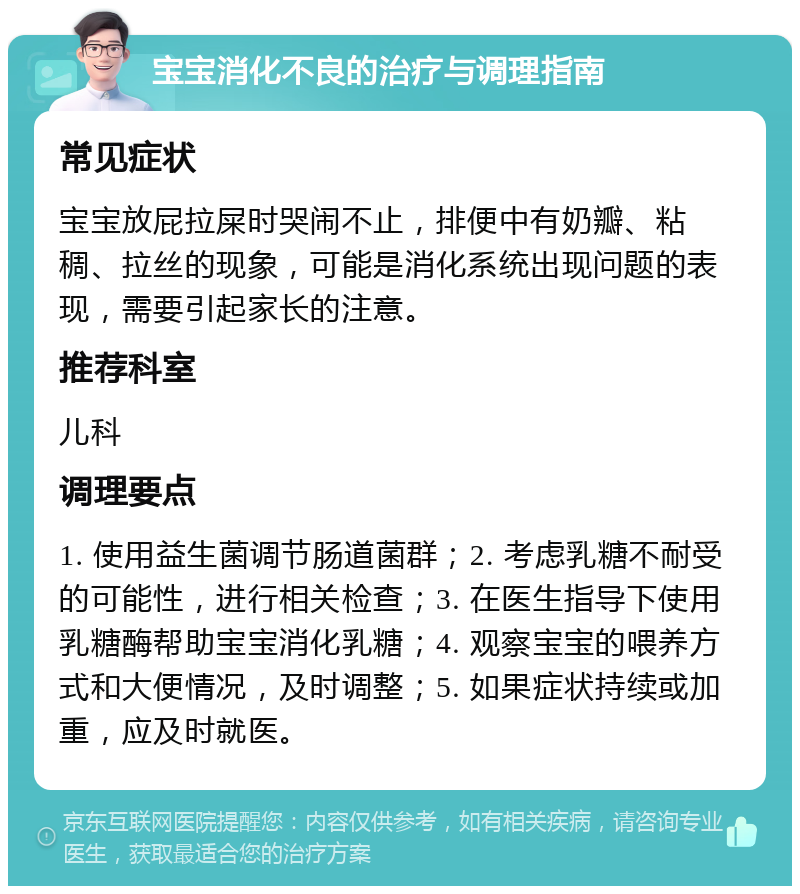 宝宝消化不良的治疗与调理指南

常见症状

宝宝放屁拉屎时哭闹不止，排便中有奶瓣、粘稠、拉丝的现象，可能是消化系统出现问题的表现，需要引起家长的注意。

推荐科室

儿科

调理要点

1. 使用益生菌调节肠道菌群；2. 考虑乳糖不耐受的可能性，进行相关检查；3. 在医生指导下使用乳糖酶帮助宝宝消化乳糖；4. 观察宝宝的喂养方式和大便情况，及时调整；5. 如果症状持续或加重，应及时就医。

京东互联网医院提醒您：内容仅供参考，如有相关疾病，请咨询专业医生，获取最适合您的治疗方案